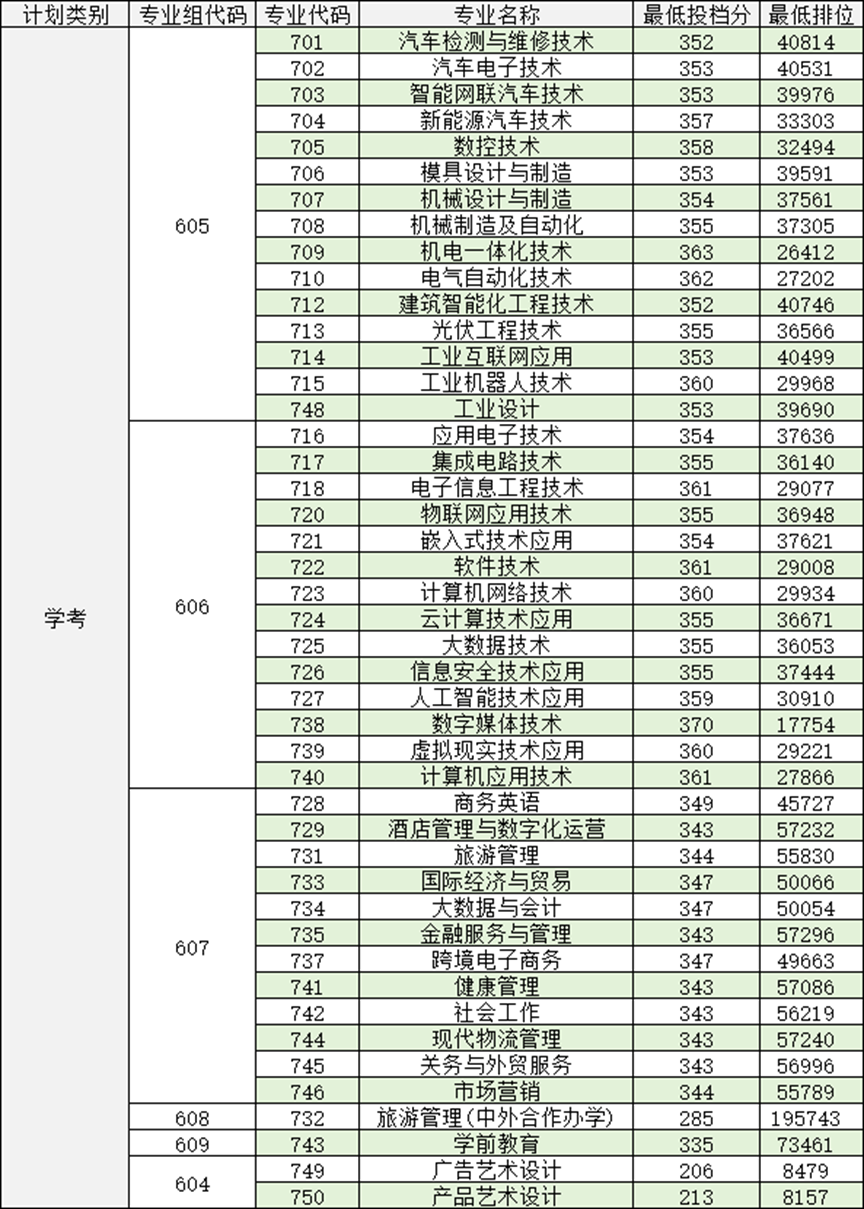 | 计划类别 | 专业组代码 | 专业代码 | 专业名称 | 最低投档分 | 最低排位 |
|---|---|---|---|---|---|
| 学考 | 605 | 701 | 汽车检测与维修技术 | 352 | 40814 |
| | | 702 | 汽车电子技术 | 353 | 40531 |
| | | 703 | 智能网联汽车技术 | 353 | 39976 |
| | | 704 | 新能源汽车技术 | 357 | 33303 |
| | | 705 | 数控技术 | 358 | 32494 |
| | | 706 | 模具设计与制造 | 353 | 39591 |
| | | 707 | 机械设计与制造 | 354 | 37561 |
| | | 708 | 机械制造及自动化 | 355 | 37305 |
| | | 709 | 机电一体化技术 | 363 | 26412 |
| | | 710 | 电气自动化技术 | 362 | 27202 |
| | | 712 | 建筑智能化工程技术 | 352 | 40746 |
| | | 713 | 光伏工程技术 | 355 | 36566 |
| | | 714 | 工业互联网应用 | 353 | 40499 |
| | | 715 | 工业机器人技术 | 360 | 29968 |
| | | 748 | 工业设计 | 353 | 39690 |
| | 606 | 716 | 应用电子技术 | 354 | 37636 |
| | | 717 | 集成电路技术 | 355 | 36140 |
| | | 718 | 电子信息工程技术 | 361 | 29077 |
| | | 720 | 物联网应用技术 | 355 | 36948 |
| | | 721 | 嵌入式技术应用 | 354 | 37621 |
| | | 722 | 软件技术 | 361 | 29008 |
| | | 723 | 计算机网络技术 | 360 | 29934 |
| | | 724 | 云计算技术应用 | 355 | 36671 |
| | | 725 | 大数据技术 | 355 | 36053 |
| | | 726 | 信息安全技术应用 | 355 | 37444 |
| | | 727 | 人工智能技术应用 | 359 | 30910 |
| | | 738 | 数字媒体技术 | 370 | 17754 |
| | | 739 | 虚拟现实技术应用 | 360 | 29221 |
| | | 740 | 计算机应用技术 | 361 | 27866 |
| | 607 | 728 | 商务英语 | 349 | 45727 |
| | | 729 | 酒店管理与数字化运营 | 343 | 57232 |
| | | 731 | 旅游管理 | 344 | 55830 |
| | | 733 | 国际经济与贸易 | 347 | 50066 |
| | | 734 | 大数据与会计 | 347 | 50054 |
| | | 735 | 金融服务与管理 | 343 | 57296 |
| | | 737 | 跨境电子商务 | 347 | 49663 |
| | | 741 | 健康管理 | 343 | 57086 |
| | | 742 | 社会工作 | 343 | 56219 |
| | | 744 | 现代物流管理 | 343 | 57240 |
| | | 745 | 关务与外贸服务 | 343 | 56996 |
| | | 746 | 市场营销 | 344 | 55789 |
| | 608 | 732 | 旅游管理(中外合作办学) | 285 | 195743 |
| | 609 | 743 | 学前教育 | 335 | 73461 |
| | 604 | 749 | 广告艺术设计 | 206 | 8479 |
| | | 750 | 产品艺术设计 | 213 | 8157 |